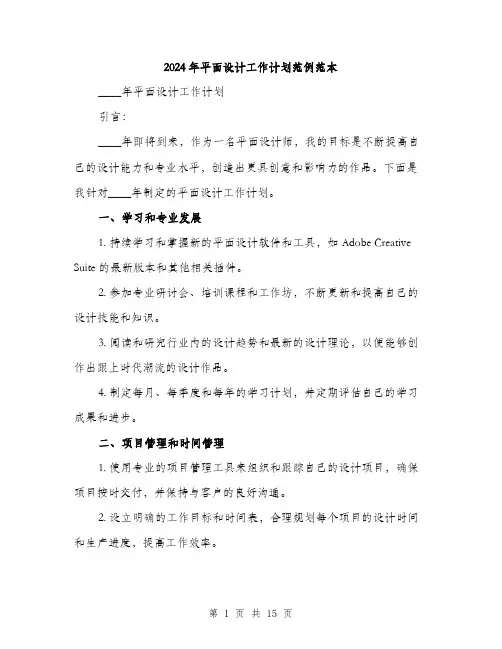 2024年平面设计工作计划范例范本

____年平面设计工作计划

引言：

____年即将到来，作为一名平面设计师，我的目标是不断提高自己的设计能力和专业水平，创造出更具创意和影响力的作品。下面是我针对____年制定的平面设计工作计划。

一、学习和专业发展

1. 持续学习和掌握新的平面设计软件和工具，如 Adobe Creative Suite 的最新版本和其他相关插件。

2. 参加专业研讨会、培训课程和工作坊，不断更新和提高自己的设计技能和知识。

3. 阅读和研究行业内的设计趋势和最新的设计理论，以便能够创作出跟上时代潮流的设计作品。

4. 制定每月、每季度和每年的学习计划，并定期评估自己的学习成果和进步。

二、项目管理和时间管理

1. 使用专业的项目管理工具来组织和跟踪自己的设计项目，确保项目按时交付，并保持与客户的良好沟通。

2. 设立明确的工作目标和时间表，合理规划每个项目的设计时间和生产进度，提高工作效率。

第 1 页 共 15 页